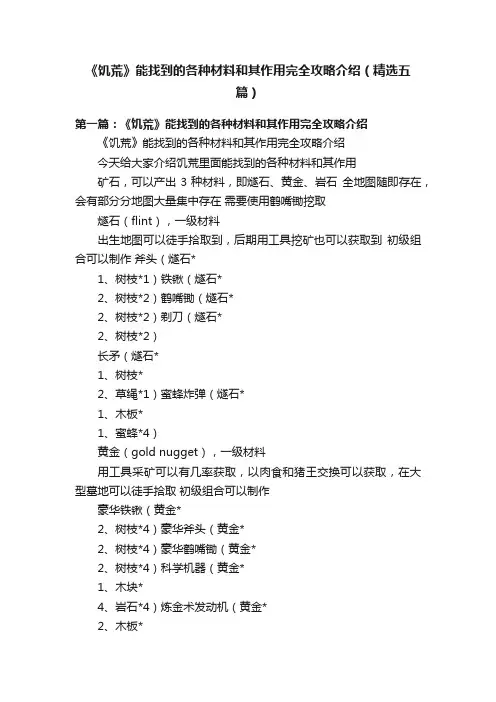 《饥荒》能找到的各种材料和其作用完全攻略介绍（精选五篇）

第一篇：《饥荒》能找到的各种材料和其作用完全攻略介绍

《饥荒》能找到的各种材料和其作用完全攻略介绍

今天给大家介绍饥荒里面能找到的各种材料和其作用

矿石，可以产出 3 种材料，即燧石、黄金、岩石 全地图随即存在，会有部分分地图大量集中存在 需要使用鹤嘴锄挖取

燧石（flint），一级材料

出生地图可以徒手拾取到，后期用工具挖矿也可以获取到 初级组合可以制作 斧头（燧石*

1、树枝*1）铁锹（燧石*

2、树枝*2）鹤嘴锄（燧石*

2、树枝*2）剃刀（燧石*

2、树枝*2）

长矛（燧石*

1、树枝*

2、草绳*1）蜜蜂炸弹（燧石*

1、木板*

1、蜜蜂*4）

黄金（gold nugget），一级材料

用工具采矿可以有几率获取，以肉食和猪王交换可以获取，在大型墓地可以徒手拾取 初级组合可以制作

豪华铁锹（黄金*

2、树枝*4）豪华斧头（黄金*

2、树枝*4）豪华鹤嘴锄（黄金*

2、树枝*4）科学机器（黄金*

1、木块*

4、岩石*4）炼金术发动机（黄金*

2、木板*